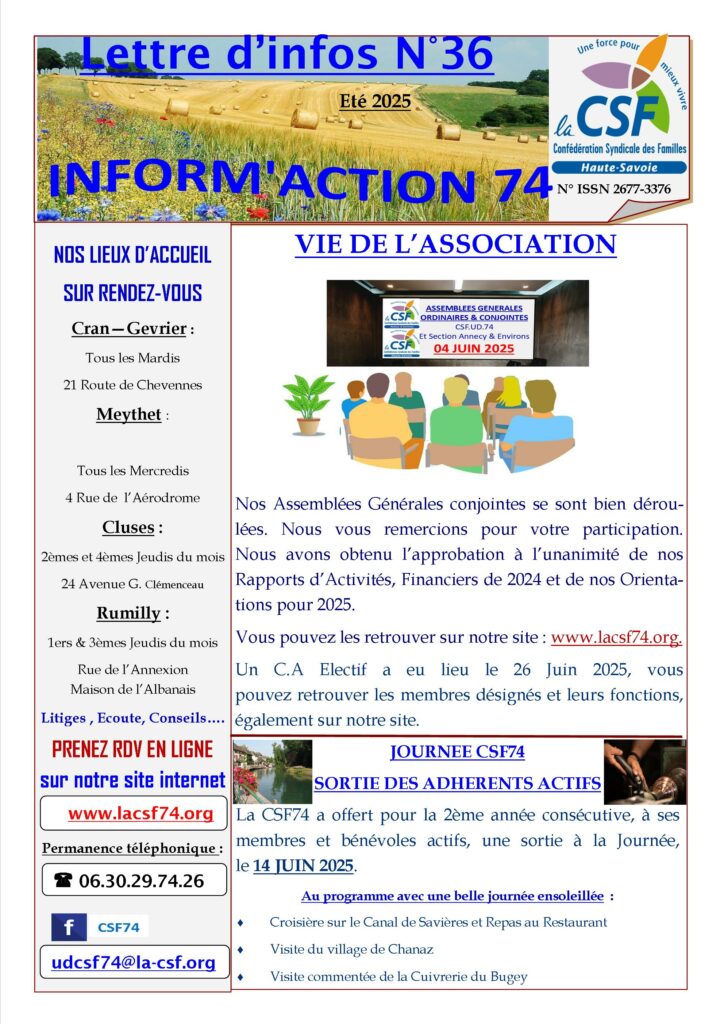 Lettre d'infos N°36

Eté 2025

INFORM'ACTION 74

Une force pour mieux vivre

la CSF

Confédération Syndicale des Familles

Haute-Savoie

N° ISSN 2677-3376

NOS LIEUX D'ACCUEIL SUR RENDEZ-VOUS

Cran—Gevrier :

Tous les Mardis

21 Route de Chevennes

Meythet :

Tous les Mercredis

4 Rue de l'Aérodrome

Cluses :

2èmes et 4èmes Jeudis du mois

24 Avenue G. Clémenceau

Rumilly :

1ers & 3èmes Jeudis du mois

Rue de l'Annexion
Maison de l'Albanais

Litiges , Ecoute, Conseils….

PRENEZ RDV EN LIGNE sur notre site internet

www.lacsf74.org

Permanence téléphonique :

☎ 06.30.29.74.26

f CSF74

udcsf74@la-csf.org

VIE DE L'ASSOCIATION

ASSEMBLEES GENERALES ORDINAIRES & CONJOINTES
CSF.UD.74
Et Section Annecy & Environs
04 JUIN 2025

Nos Assemblées Générales conjointes se sont bien déroulées. Nous vous remercions pour votre participation. Nous avons obtenu l'approbation à l'unanimité de nos Rapports d'Activités, Financiers de 2024 et de nos Orientations pour 2025.

Vous pouvez les retrouver sur notre site : www.lacsf74.org.

Un C.A Electif a eu lieu le 26 Juin 2025, vous pouvez retrouver les membres désignés et leurs fonctions, également sur notre site.

JOURNEE CSF74

SORTIE DES ADHERENTS ACTIFS

La CSF74 a offert pour la 2ème année consécutive, à ses membres et bénévoles actifs, une sortie à la Journée, le 14 JUIN 2025.

Au programme avec une belle journée ensoleillée :

♦ Croisière sur le Canal de Savières et Repas au Restaurant

♦ Visite du village de Chanaz

♦ Visite commentée de la Cuivrerie du Bugey